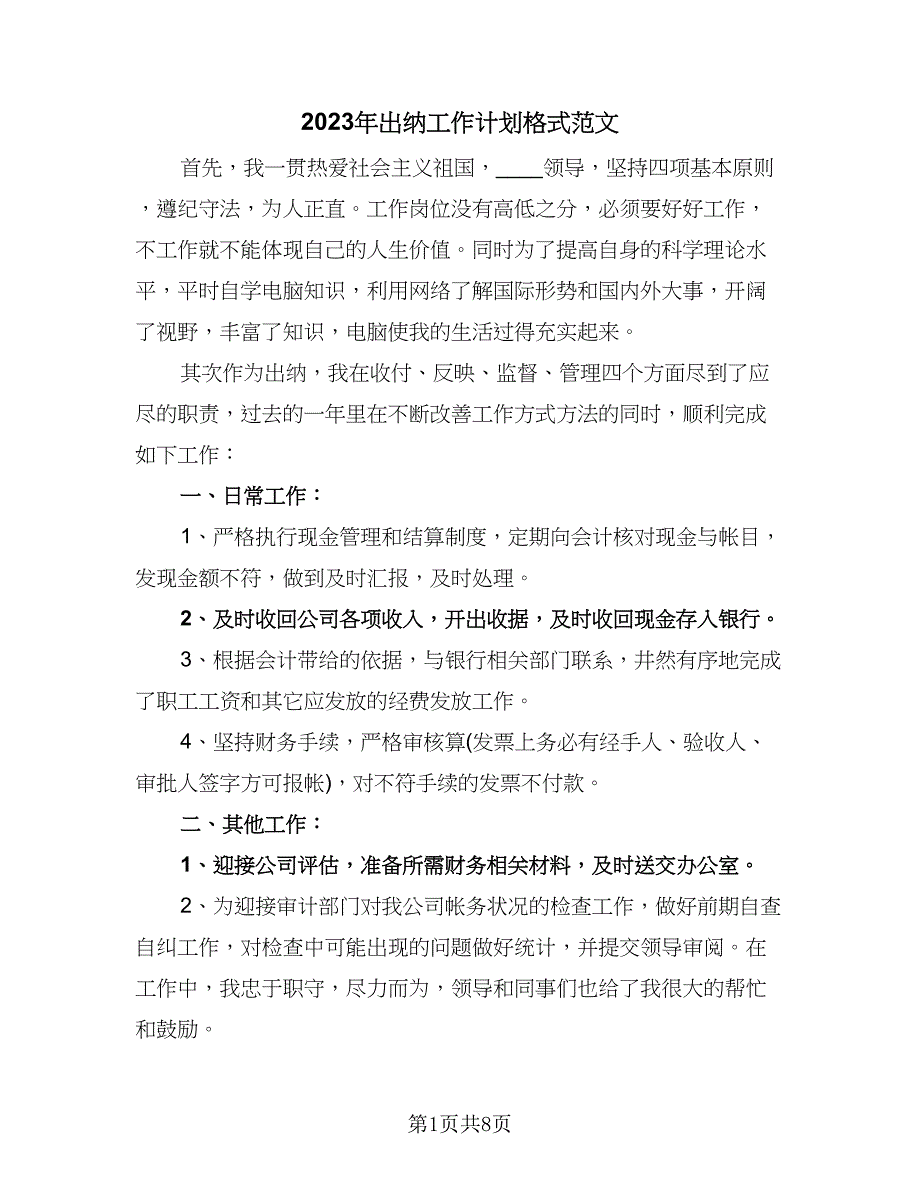 2023年出纳工作计划格式范文

首先，我一贯热爱社会主义祖国，____领导，坚持四项基本原则，遵纪守法，为人正直。工作岗位没有高低之分，必须要好好工作，不工作就不能体现自己的人生价值。同时为了提高自身的科学理论水平，平时自学电脑知识，利用网络了解国际形势和国内外大事，开阔了视野，丰富了知识，电脑使我的生活过得充实起来。

其次作为出纳，我在收付、反映、监督、管理四个方面尽到了应尽的职责，过去的一年里在不断改善工作方式方法的同时，顺利完成如下工作：

一、日常工作：

1、严格执行现金管理和结算制度，定期向会计核对现金与帐目，发现金额不符，做到及时汇报，及时处理。

2、及时收回公司各项收入，开出收据，及时收回现金存入银行。

3、根据会计带给的依据，与银行相关部门联系，井然有序地完成了职工工资和其它应发放的经费发放工作。

4、坚持财务手续，严格审核算(发票上务必有经手人、验收人、审批人签字方可报帐)，对不符手续的发票不付款。

二、其他工作：

1、迎接公司评估，准备所需财务相关材料，及时送交办公室。

2、为迎接审计部门对我公司帐务状况的检查工作，做好前期自查自纠工作，对检查中可能出现的问题做好统计，并提交领导审阅。在工作中，我忠于职守，尽力而为，领导和同事们也给了我很大的帮忙和鼓励。

第1页共8页